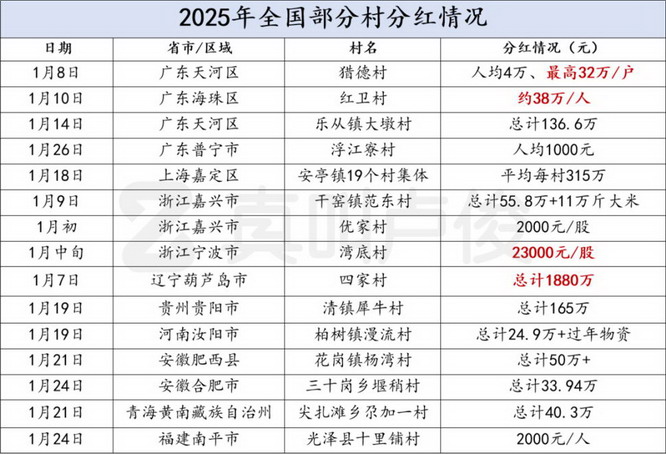 2025年全国部分村分红情况

| 日期 | 省市/区域 | 村名 | 分红情况（元） |
|---|---|---|---|
| 1月8日 | 广东天河区 | 猎德村 | 人均4万、最高32万/户 |
| 1月10日 | 广东海珠区 | 红卫村 | 约38万/人 |
| 1月14日 | 广东天河区 | 乐从镇大墩村 | 总计136.6万 |
| 1月26日 | 广东普宁市 | 浮江寮村 | 人均1000元 |
| 1月18日 | 上海嘉定区 | 安亭镇19个村集体 | 平均每村315万 |
| 1月9日 | 浙江嘉兴市 | 干窑镇范东村 | 总计55.8万+11万斤大米 |
| 1月初 | 浙江嘉兴市 | 优家村 | 2000元/股 |
| 1月中旬 | 浙江宁波市 | 湾底村 | 23000元/股 |
| 1月7日 | 辽宁葫芦岛市 | 四家村 | 总计1880万 |
| 1月19日 | 贵州贵阳市 | 清镇犀牛村 | 总计165万 |
| 1月19日 | 河南汝阳市 | 柏树镇漫流村 | 总计24.9万+过年物资 |
| 1月21日 | 安徽肥西县 | 花岗镇杨湾村 | 总计50万+ |
| 1月24日 | 安徽合肥市 | 三十岗乡堰稍村 | 总计33.94万 |
| 1月21日 | 青海黄南藏族自治州 | 尖扎滩乡尕加一村 | 总计40.3万 |
| 1月24日 | 福建南平市 | 光泽县十里铺村 | 2000元/人 |